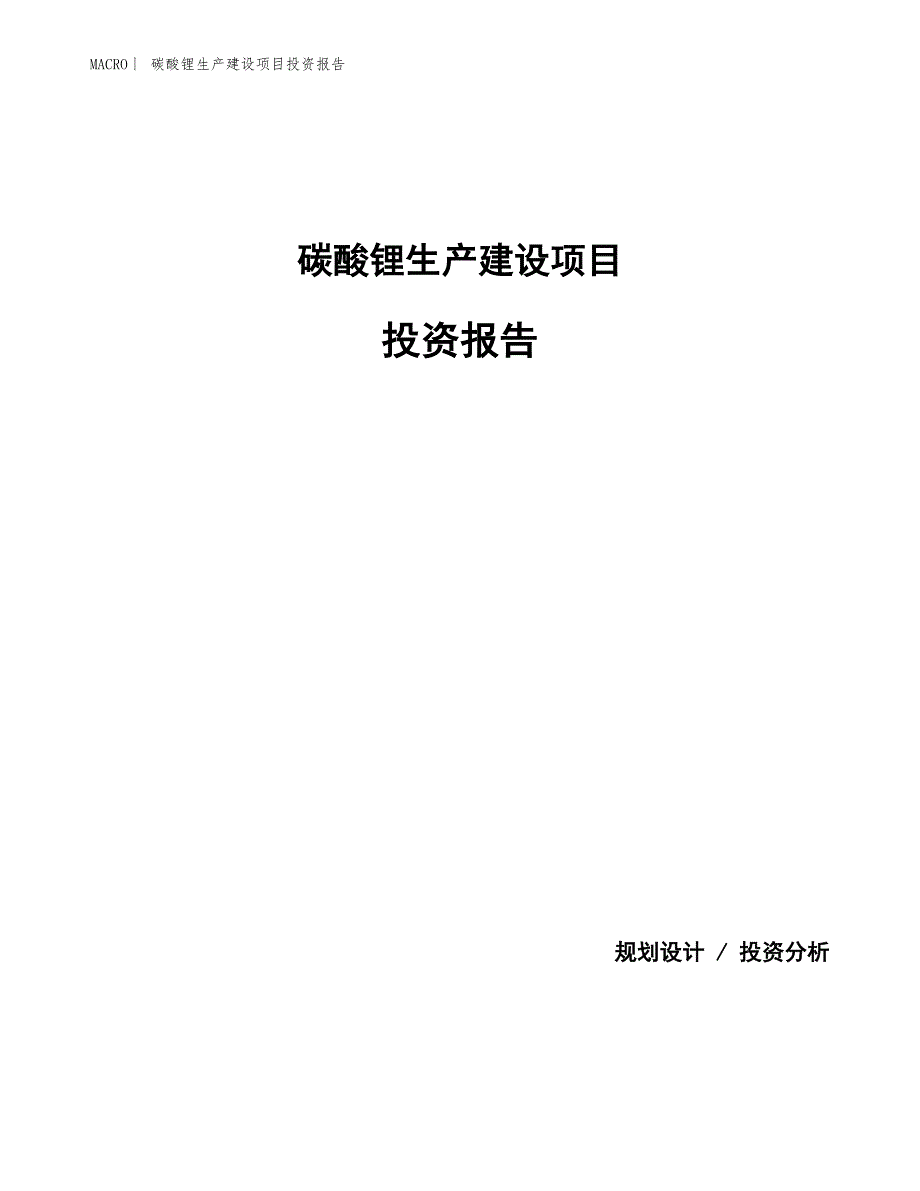 MACRO| 碳酸锂生产建设项目投资报告

碳酸锂生产建设项目

投资报告

规划设计 / 投资分析